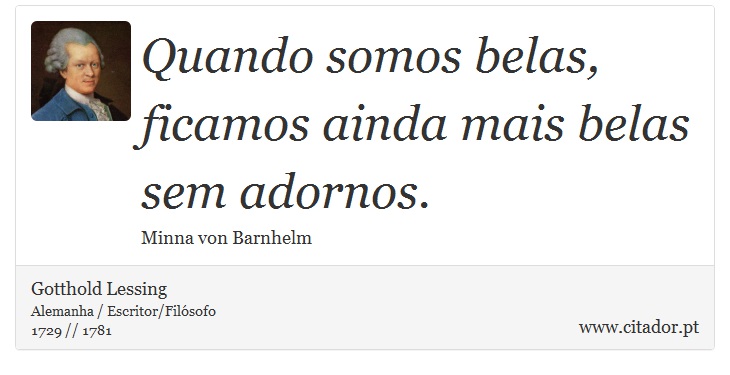 Quando somos belas, ficamos ainda mais belas sem adornos.

Minna von Barnhelm

Gotthold Lessing
Alemanha / Escritor/Filósofo
1729 // 1781

www.citador.pt